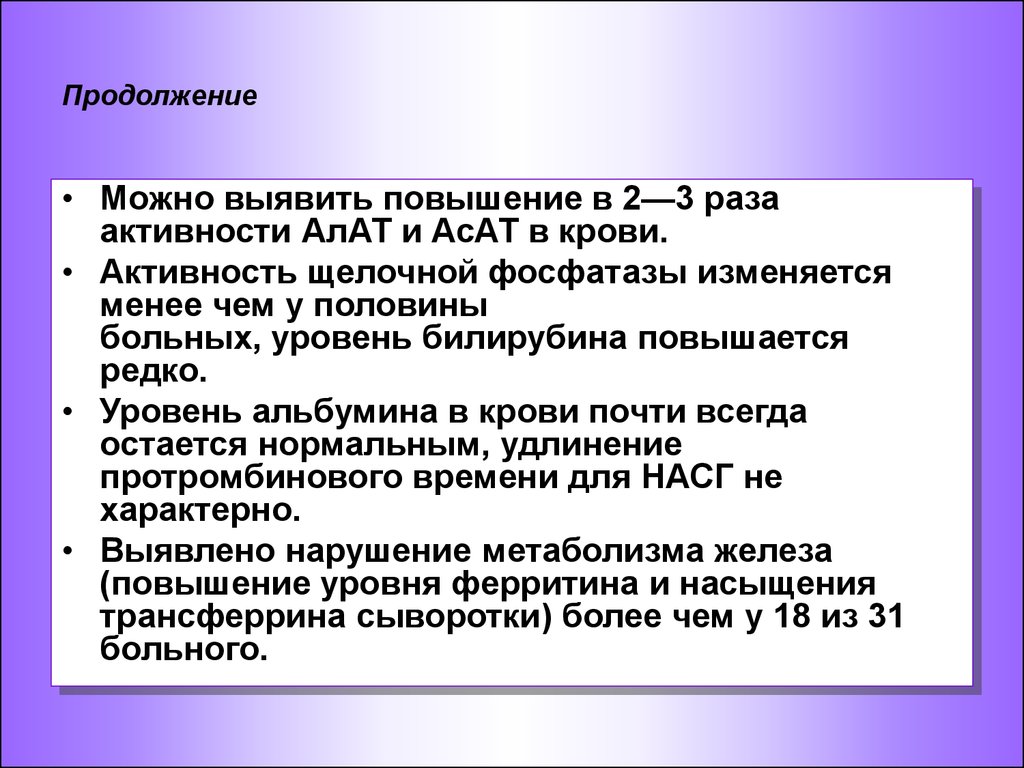 Продолжение

• Можно выявить повышение в 2—3 раза активности АлАТ и АсАТ в крови.

• Активность щелочной фосфатазы изменяется менее чем у половины больных, уровень билирубина повышается редко.

• Уровень альбумина в крови почти всегда остается нормальным, удлинение протромбинового времени для НАСГ не характерно.

• Выявлено нарушение метаболизма железа (повышение уровня ферритина и насыщения трансферрина сыворотки) более чем у 18 из 31 больного.